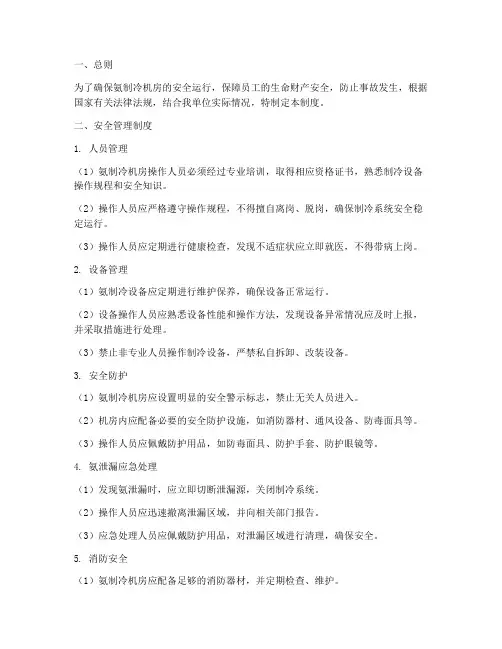 一、总则

为了确保氨制冷机房的安全运行，保障员工的生命财产安全，防止事故发生，根据国家有关法律法规，结合我单位实际情况，特制定本制度。

二、安全管理制度

1. 人员管理

（1）氨制冷机房操作人员必须经过专业培训，取得相应资格证书，熟悉制冷设备操作规程和安全知识。

（2）操作人员应严格遵守操作规程，不得擅自离岗、脱岗，确保制冷系统安全稳定运行。

（3）操作人员应定期进行健康检查，发现不适症状应立即就医，不得带病上岗。

2. 设备管理

（1）氨制冷设备应定期进行维护保养，确保设备正常运行。

（2）设备操作人员应熟悉设备性能和操作方法，发现设备异常情况应及时上报，并采取措施进行处理。

（3）禁止非专业人员操作制冷设备，严禁私自拆卸、改装设备。

3. 安全防护

（1）氨制冷机房应设置明显的安全警示标志，禁止无关人员进入。

（2）机房内应配备必要的安全防护设施，如消防器材、通风设备、防毒面具等。

（3）操作人员应佩戴防护用品，如防毒面具、防护手套、防护眼镜等。

4. 氨泄漏应急处理

（1）发现氨泄漏时，应立即切断泄漏源，关闭制冷系统。

（2）操作人员应迅速撤离泄漏区域，并向相关部门报告。

（3）应急处理人员应佩戴防护用品，对泄漏区域进行清理，确保安全。

5. 消防安全

（1）氨制冷机房应配备足够的消防器材，并定期检查、维护。